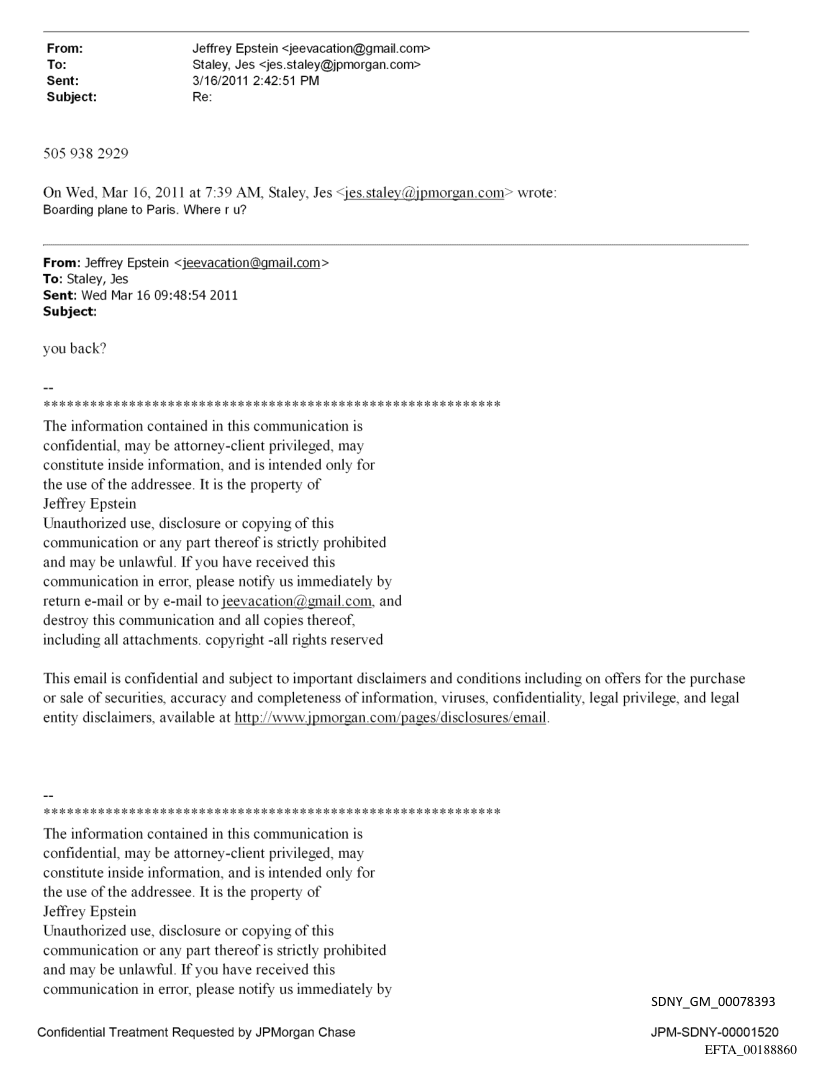 From: Jeffrey Epstein <jeevacation@gmail.com>
To: Staley, Jes <jes.staley@jpmorgan.com>
Sent: 3/16/2011 2:42:51 PM
Subject: Re:

505 938 2929

On Wed, Mar 16, 2011 at 7:39 AM, Staley, Jes <jes.staley@jpmorgan.com> wrote:
Boarding plane to Paris. Where r u?

From: Jeffrey Epstein <jeevacation@gmail.com>
To: Staley, Jes
Sent: Wed Mar 16 09:48:54 2011
Subject:

you back?

--
************************************************************
The information contained in this communication is confidential, may be attorney-client privileged, may constitute inside information, and is intended only for the use of the addressee. It is the property of Jeffrey Epstein
Unauthorized use, disclosure or copying of this communication or any part thereof is strictly prohibited and may be unlawful. If you have received this communication in error, please notify us immediately by return e-mail or by e-mail to jeevacation@gmail.com, and destroy this communication and all copies thereof, including all attachments. copyright -all rights reserved

This email is confidential and subject to important disclaimers and conditions including on offers for the purchase or sale of securities, accuracy and completeness of information, viruses, confidentiality, legal privilege, and legal entity disclaimers, available at http://www.jpmorgan.com/pages/disclosures/email.

--
************************************************************
The information contained in this communication is confidential, may be attorney-client privileged, may constitute inside information, and is intended only for the use of the addressee. It is the property of Jeffrey Epstein
Unauthorized use, disclosure or copying of this communication or any part thereof is strictly prohibited and may be unlawful. If you have received this communication in error, please notify us immediately by

SDNY_GM_00078393

Confidential Treatment Requested by JPMorgan Chase

JPM-SDNY-00001520
EFTA_00188860